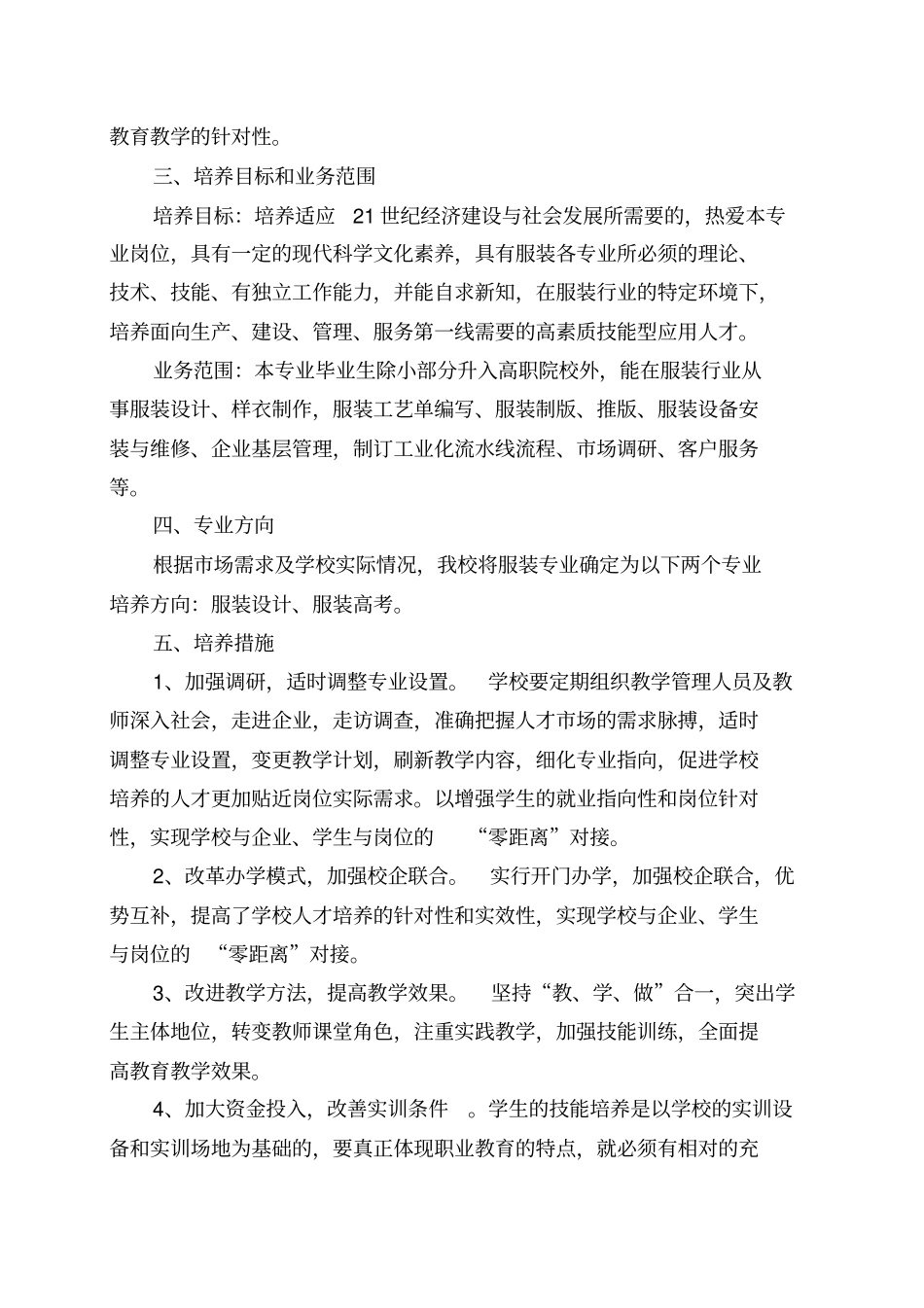 教育教学的针对性。

三、培养目标和业务范围

培养目标：培养适应21世纪经济建设与社会发展所需要的，热爱本专业岗位，具有一定的现代科学文化素养，具有服装各专业所必须的理论、技术、技能、有独立工作能力，并能自求新知，在服装行业的特定环境下，培养面向生产、建设、管理、服务第一线需要的高素质技能型应用人才。

业务范围：本专业毕业生除小部分升入高职院校外，能在服装行业从事服装设计、样衣制作，服装工艺单编写、服装制版、推版、服装设备安装与维修、企业基层管理，制订工业化流水线流程、市场调研、客户服务等。

四、专业方向

根据市场需求及学校实际情况，我校将服装专业确定为以下两个专业培养方向：服装设计、服装高考。

五、培养措施

1、加强调研，适时调整专业设置。学校要定期组织教学管理人员及教师深入社会，走进企业，走访调查，准确把握人才市场的需求脉搏，适时调整专业设置，变更教学计划，刷新教学内容，细化专业指向，促进学校培养的人才更加贴近岗位实际需求。以增强学生的就业指向性和岗位针对性，实现学校与企业、学生与岗位的“零距离”对接。

2、改革办学模式，加强校企联合。实行开门办学，加强校企联合，优势互补，提高了学校人才培养的针对性和实效性，实现学校与企业、学生与岗位的“零距离”对接。

3、改进教学方法，提高教学效果。坚持“教、学、做”合一，突出学生主体地位，转变教师课堂角色，注重实践教学，加强技能训练，全面提高教育教学效果。

4、加大资金投入，改善实训条件。学生的技能培养是以学校的实训设备和实训场地为基础的，要真正体现职业教育的特点，就必须有相对的充